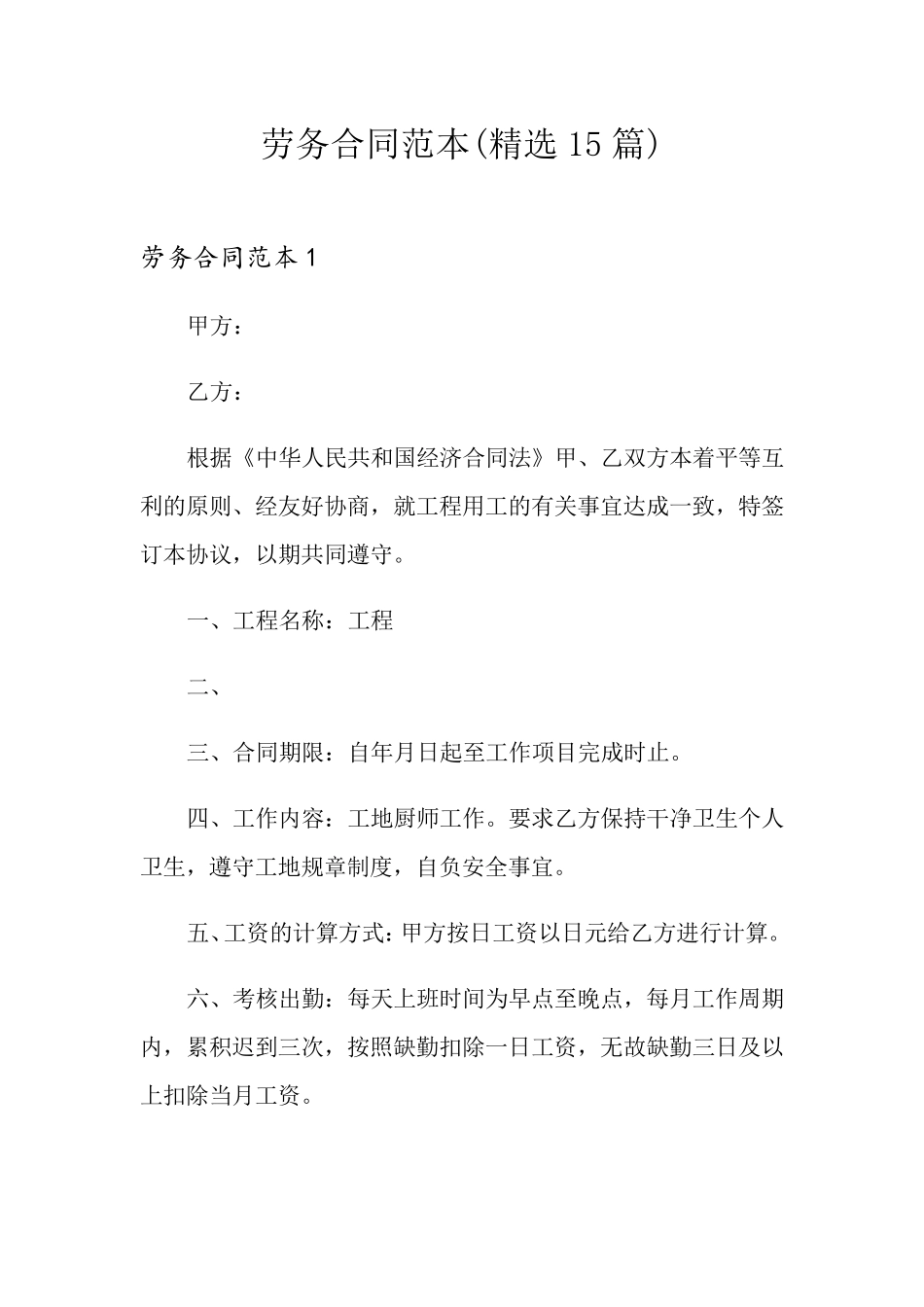 劳务合同范本(精选15篇)

劳务合同范本1

甲方：

乙方：

根据《中华人民共和国经济合同法》甲、乙双方本着平等互利的原则、经友好协商，就工程用工的有关事宜达成一致，特签订本协议，以期共同遵守。

一、工程名称：工程

二、

三、合同期限：自年月日起至工作项目完成时止。

四、工作内容：工地厨师工作。要求乙方保持干净卫生个人卫生，遵守工地规章制度，自负安全事宜。

五、工资的计算方式：甲方按日工资以日元给乙方进行计算。

六、考核出勤：每天上班时间为早点至晚点，每月工作周期内，累积迟到三次，按照缺勤扣除一日工资，无故缺勤三日及以上扣除当月工资。